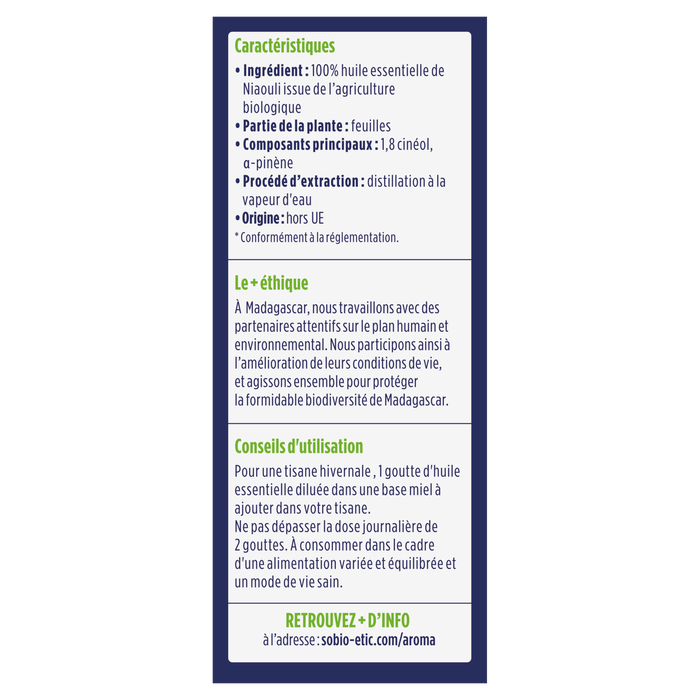 Caractéristiques

• Ingrédient : 100% huile essentielle de Niaouli issue de l'agriculture biologique
• Partie de la plante : feuilles
• Composants principaux : 1,8 cinéol, α-pinène
• Procédé d'extraction : distillation à la vapeur d'eau
• Origine : hors UE

* Conformément à la réglementation.

Le + éthique

À Madagascar, nous travaillons avec des partenaires attentifs sur le plan humain et environnemental. Nous participons ainsi à l'amélioration de leurs conditions de vie, et agissons ensemble pour protéger la formidable biodiversité de Madagascar.

Conseils d'utilisation

Pour une tisane hivernale , 1 goutte d'huile essentielle diluée dans une base miel à ajouter dans votre tisane.
Ne pas dépasser la dose journalière de 2 gouttes. À consommer dans le cadre d'une alimentation variée et équilibrée et un mode de vie sain.

RETROUVEZ + D'INFO
à l'adresse : sobio-etic.com/aroma